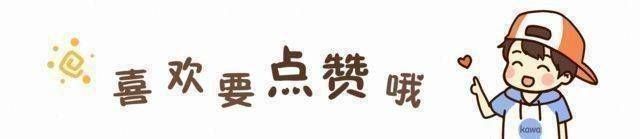 喜欢要点赞哦

kawa